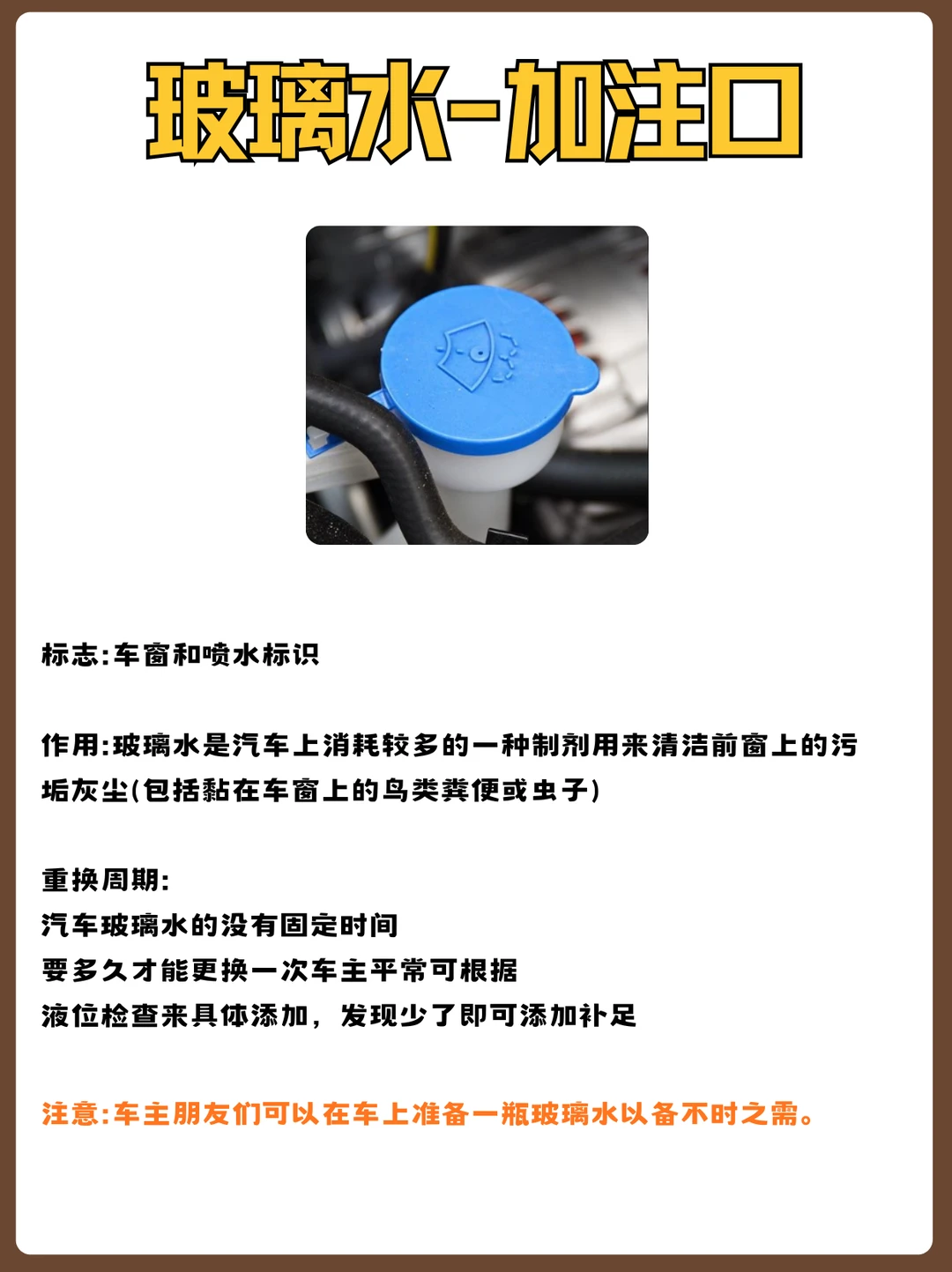 玻璃水-加注口

标志:车窗和喷水标识

作用:玻璃水是汽车上消耗较多的一种制剂用来清洁前窗上的污垢灰尘(包括黏在车窗上的鸟类粪便或虫子)

重换周期:
汽车玻璃水的没有固定时间
要多久才能更换一次车主平常可根据
液位检查来具体添加，发现少了即可添加补足

注意:车主朋友们可以在车上准备一瓶玻璃水以备不时之需。